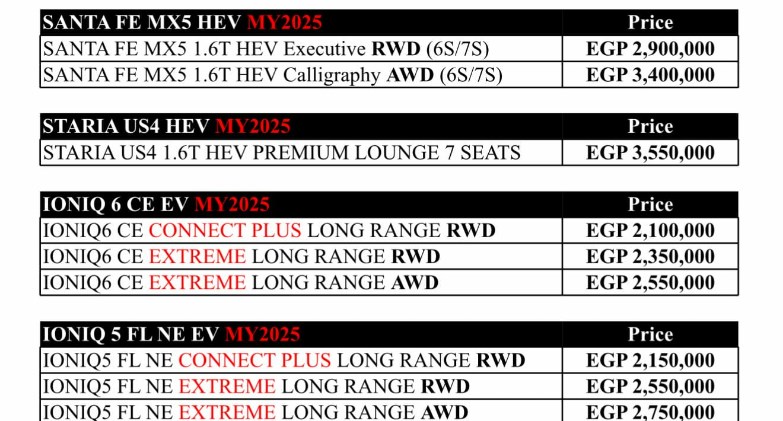 | SANTA FE MX5 HEV MY2025 | Price |
|---|---|
| SANTA FE MX5 1.6T HEV Executive RWD (6S/7S) | EGP 2,900,000 |
| SANTA FE MX5 1.6T HEV Calligraphy AWD (6S/7S) | EGP 3,400,000 |

| STARIA US4 HEV MY2025 | Price |
|---|---|
| STARIA US4 1.6T HEV PREMIUM LOUNGE 7 SEATS | EGP 3,550,000 |

| IONIQ 6 CE EV MY2025 | Price |
|---|---|
| IONIQ6 CE CONNECT PLUS LONG RANGE RWD | EGP 2,100,000 |
| IONIQ6 CE EXTREME LONG RANGE RWD | EGP 2,350,000 |
| IONIQ6 CE EXTREME LONG RANGE AWD | EGP 2,550,000 |

| IONIQ 5 FL NE EV MY2025 | Price |
|---|---|
| IONIQ5 FL NE CONNECT PLUS LONG RANGE RWD | EGP 2,150,000 |
| IONIQ5 FL NE EXTREME LONG RANGE RWD | EGP 2,550,000 |
| IONIQ5 FL NE EXTREME LONG RANGE AWD | EGP 2,750,000 |